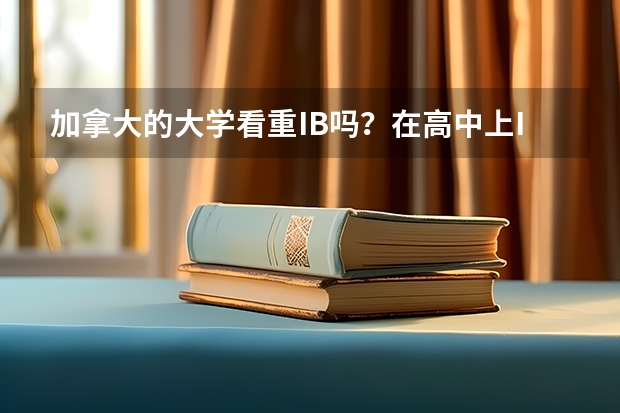 加拿大的大学看重IB吗？在高中上I